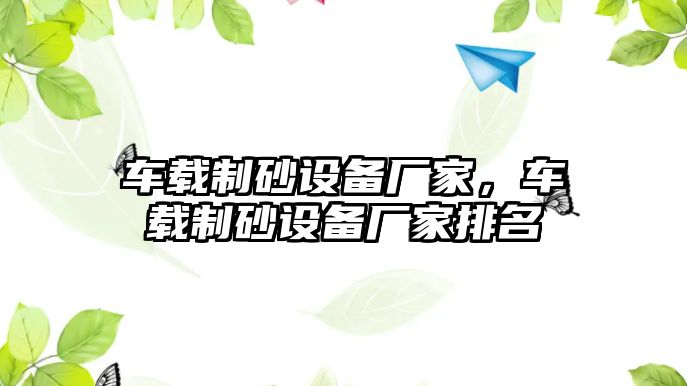 车载制砂设备厂家，车载制砂设备厂家排名